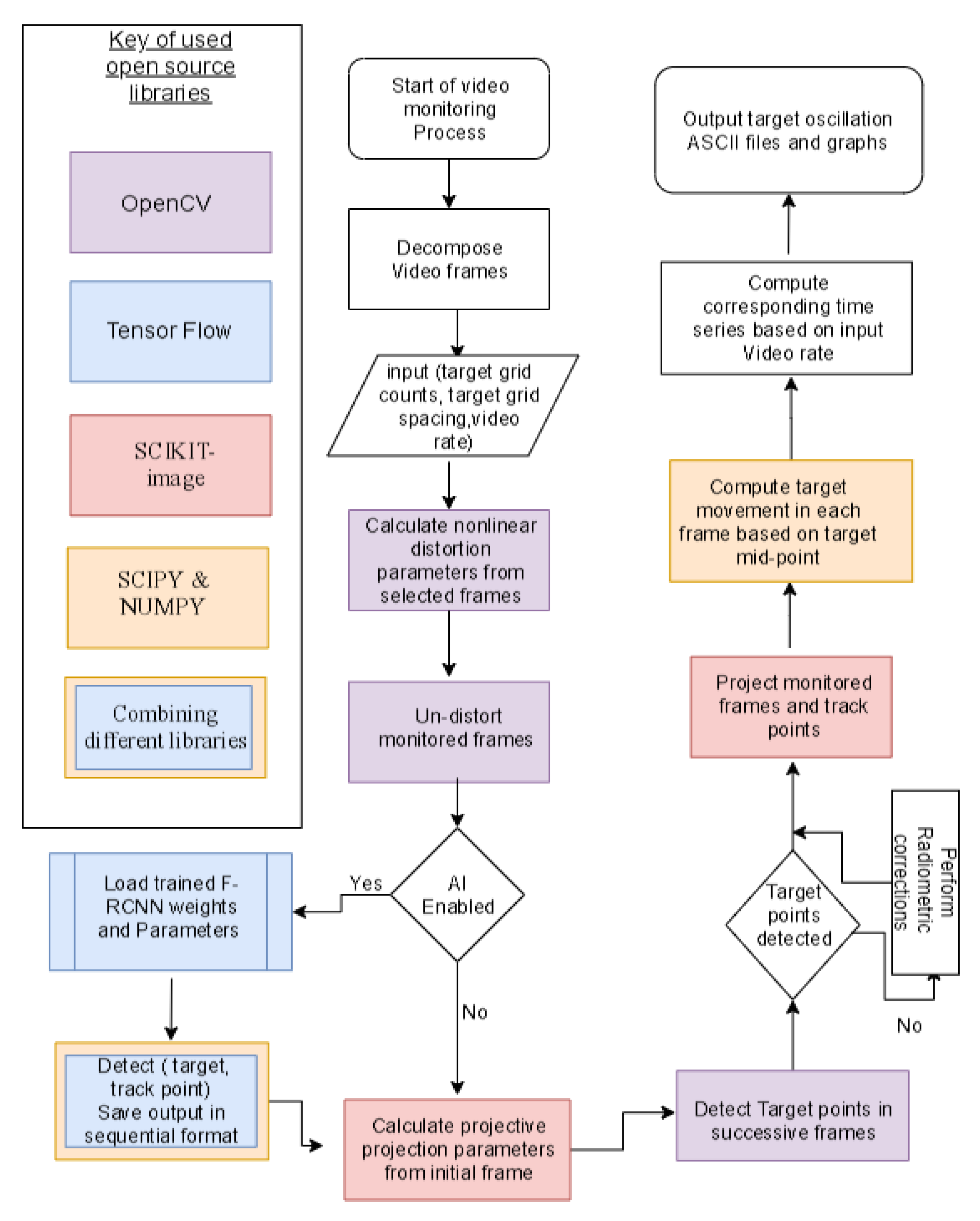 Key of used open source libraries

OpenCV

Tensor Flow

SCIKIT-image

SCIPY & NUMPY

Combining different libraries

Start of video monitoring Process

Decompose Video frames

input (target grid counts, target grid spacing,video rate)

Calculate nonlinear distortion parameters from selected frames

Un-distort monitored frames

AI Enabled

Yes

No

Load trained F-RCNN weights and Parameters

Detect ( target, track point) Save output in sequential format

Calculate projective projection parameters from initial frame

Detect Target points in successive frames

Target points detected

No

Perform Radiometric corrections

Project monitored frames and track points

Compute target movement in each frame based on target mid-point

Compute corresponding time series based on input Video rate

Output target oscillation ASCII files and graphs